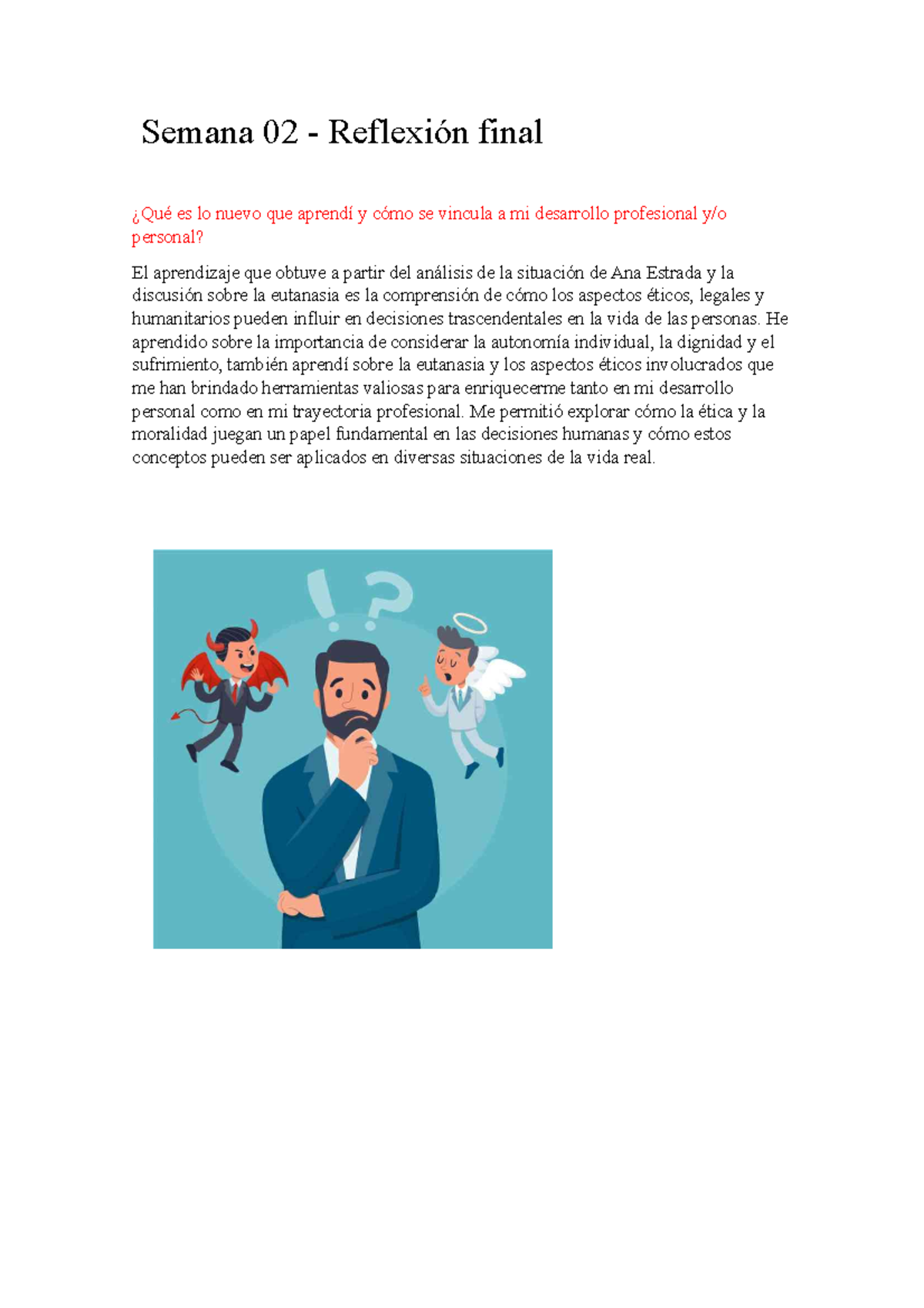 Semana 02 - Reflexión final

¿Qué es lo nuevo que aprendí y cómo se vincula a mi desarrollo profesional y/o personal?

El aprendizaje que obtuve a partir del análisis de la situación de Ana Estrada y la discusión sobre la eutanasia es la comprensión de cómo los aspectos éticos, legales y humanitarios pueden influir en decisiones trascendentales en la vida de las personas. He aprendido sobre la importancia de considerar la autonomía individual, la dignidad y el sufrimiento, también aprendí sobre la eutanasia y los aspectos éticos involucrados que me han brindado herramientas valiosas para enriquecerme tanto en mi desarrollo personal como en mi trayectoria profesional. Me permitió explorar cómo la ética y la moralidad juegan un papel fundamental en las decisiones humanas y cómo estos conceptos pueden ser aplicados en diversas situaciones de la vida real.

! ?